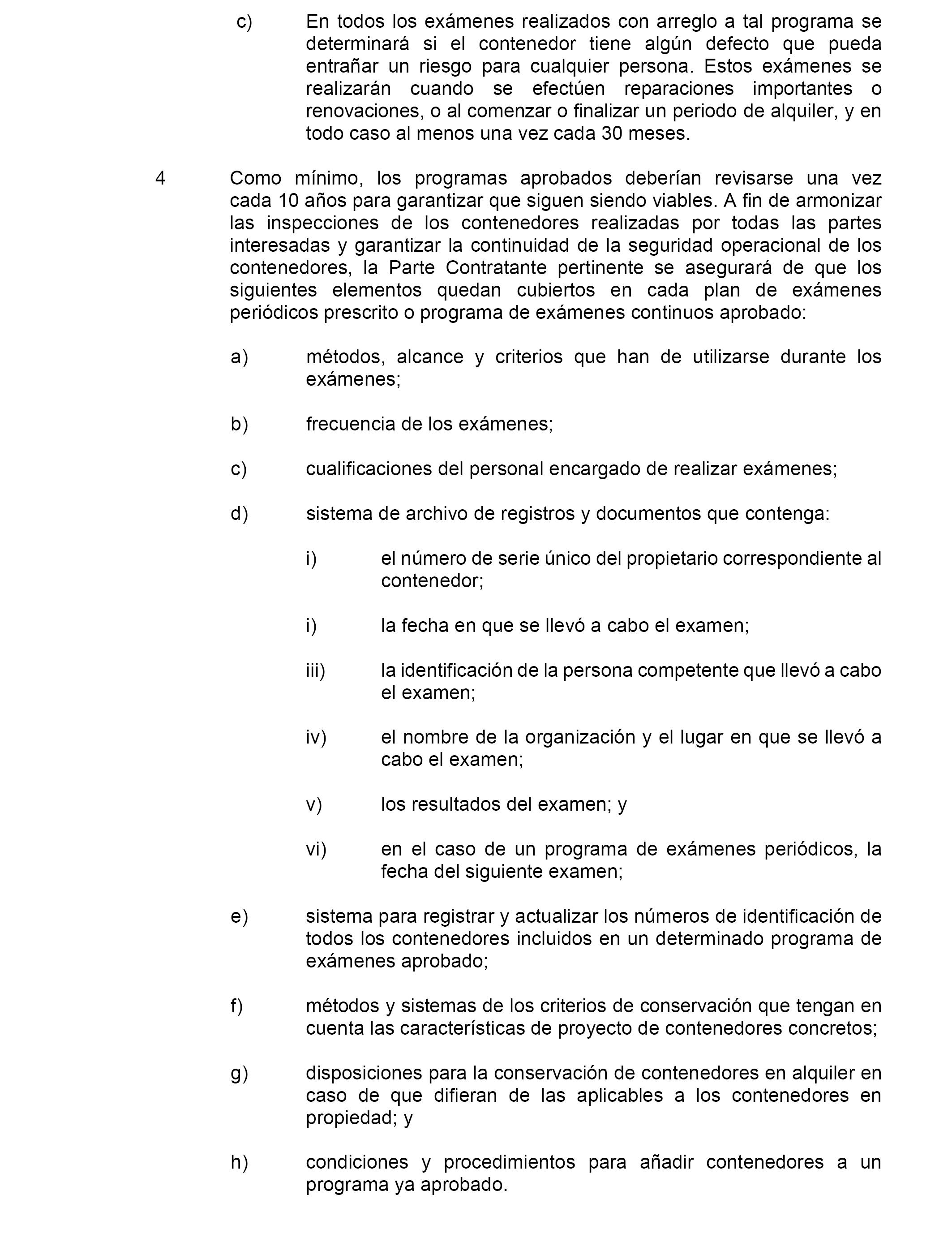 c) En todos los exámenes realizados con arreglo a tal programa se determinará si el contenedor tiene algún defecto que pueda entrañar un riesgo para cualquier persona. Estos exámenes se realizarán cuando se efectúen reparaciones importantes o renovaciones, o al comenzar o finalizar un periodo de alquiler, y en todo caso al menos una vez cada 30 meses.

4 Como mínimo, los programas aprobados deberían revisarse una vez cada 10 años para garantizar que siguen siendo viables. A fin de armonizar las inspecciones de los contenedores realizadas por todas las partes interesadas y garantizar la continuidad de la seguridad operacional de los contenedores, la Parte Contratante pertinente se asegurará de que los siguientes elementos quedan cubiertos en cada plan de exámenes periódicos prescrito o programa de exámenes continuos aprobado:

a) métodos, alcance y criterios que han de utilizarse durante los exámenes;

b) frecuencia de los exámenes;

c) cualificaciones del personal encargado de realizar exámenes;

d) sistema de archivo de registros y documentos que contenga:

i) el número de serie único del propietario correspondiente al contenedor;

i) la fecha en que se llevó a cabo el examen;

iii) la identificación de la persona competente que llevó a cabo el examen;

iv) el nombre de la organización y el lugar en que se llevó a cabo el examen;

v) los resultados del examen; y

vi) en el caso de un programa de exámenes periódicos, la fecha del siguiente examen;

e) sistema para registrar y actualizar los números de identificación de todos los contenedores incluidos en un determinado programa de exámenes aprobado;

f) métodos y sistemas de los criterios de conservación que tengan en cuenta las características de proyecto de contenedores concretos;

g) disposiciones para la conservación de contenedores en alquiler en caso de que difieran de las aplicables a los contenedores en propiedad; y

h) condiciones y procedimientos para añadir contenedores a un programa ya aprobado.